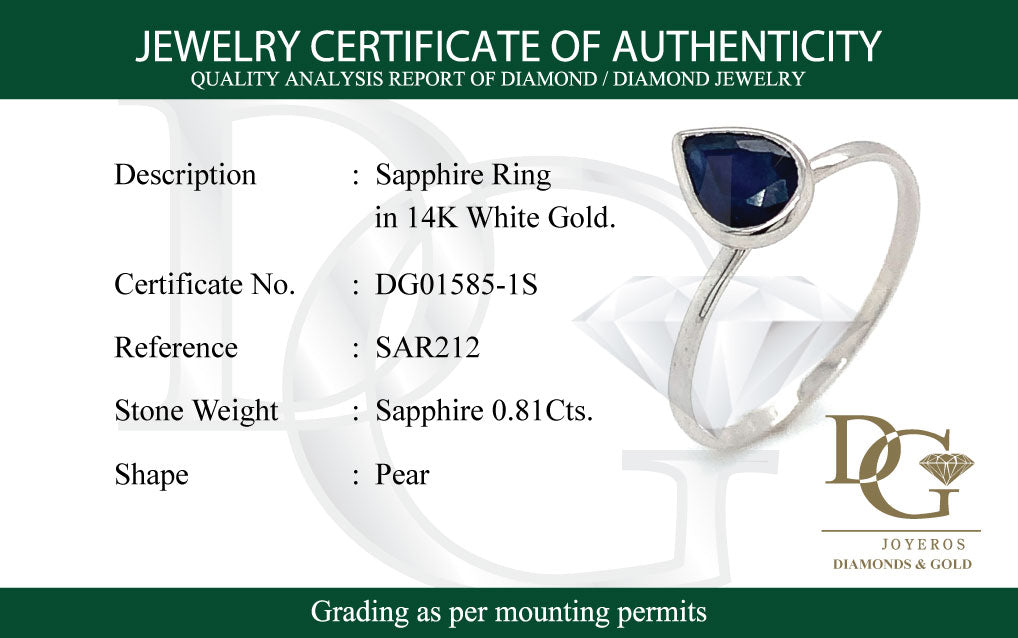 JEWELRY CERTIFICATE OF AUTHENTICITY
QUALITY ANALYSIS REPORT OF DIAMOND / DIAMOND JEWELRY

Description : Sapphire Ring in 14K White Gold.

Certificate No. : DG01585-1S

Reference : SAR212

Stone Weight : Sapphire 0.81Cts.

Shape : Pear

DG
JOYEROS
DIAMONDS & GOLD

Grading as per mounting permits